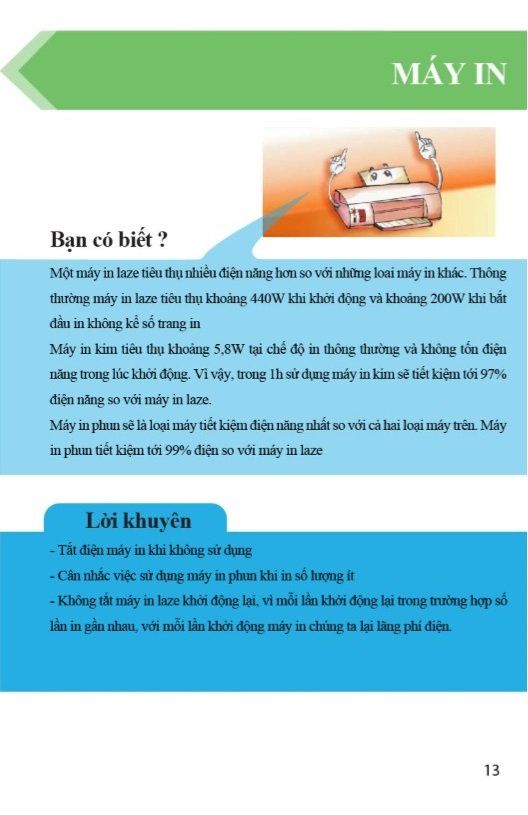 MÁY IN

Bạn có biết ?

Một máy in laze tiêu thụ nhiều điện năng hơn so với những loại máy in khác. Thông thường máy in laze tiêu thụ khoảng 440W khi khởi động và khoảng 200W khi bắt đầu in không kể số trang in

Máy in kim tiêu thụ khoảng 5,8W tại chế độ in thông thường và không tốn điện năng trong lúc khởi động. Vì vậy, trong 1h sử dụng máy in kim sẽ tiết kiệm tới 97% điện năng so với máy in laze.

Máy in phun sẽ là loại máy tiết kiệm điện năng nhất so với cả hai loại máy trên. Máy in phun tiết kiệm tới 99% điện so với máy in laze

Lời khuyên

- Tắt điện máy in khi không sử dụng

- Cân nhắc việc sử dụng máy in phun khi in số lượng ít

- Không tắt máy in laze khởi động lại, vì mỗi lần khởi động lại trong trường hợp số lần in gần nhau, với mỗi lần khởi động máy in chúng ta lại lãng phí điện.

13